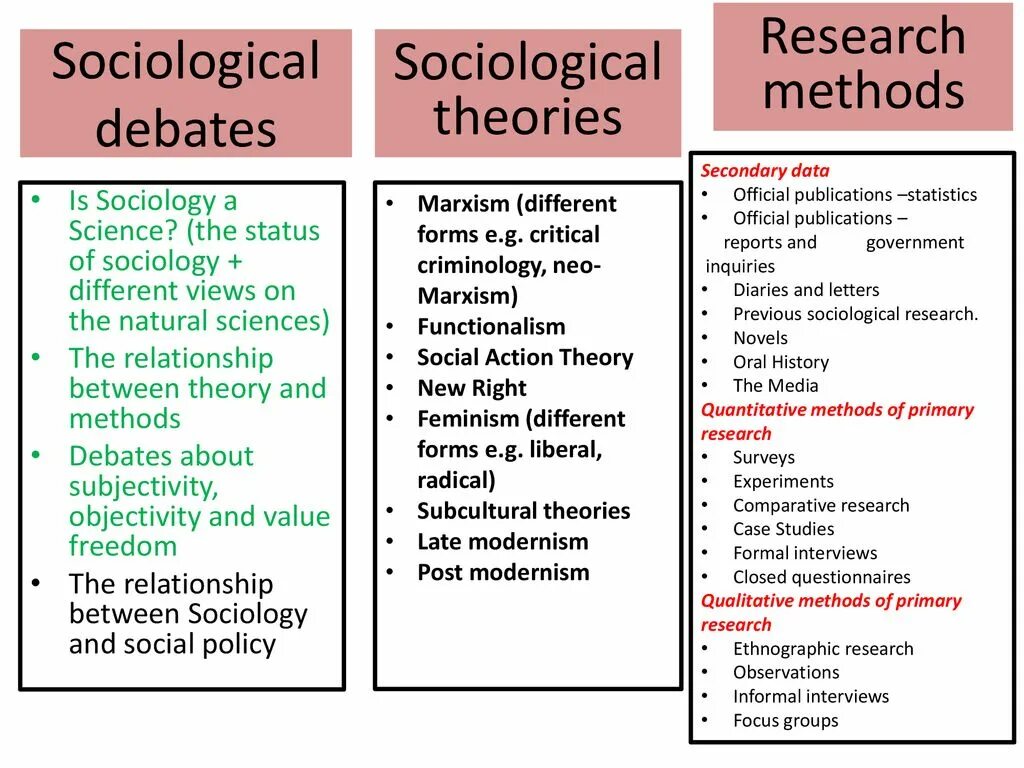 Sociological debates

• Is Sociology a Science? (the status of sociology + different views on the natural sciences)
• The relationship between theory and methods
• Debates about subjectivity, objectivity and value freedom
• The relationship between Sociology and social policy

Sociological theories

• Marxism (different forms e.g. critical criminology, neo-Marxism)
• Functionalism
• Social Action Theory
• New Right
• Feminism (different forms e.g. liberal, radical)
• Subcultural theories
• Late modernism
• Post modernism

Research methods

Secondary data
• Official publications –statistics
• Official publications – reports and government inquiries
• Diaries and letters
• Previous sociological research.
• Novels
• Oral History
• The Media
Quantitative methods of primary research
• Surveys
• Experiments
• Comparative research
• Case Studies
• Formal interviews
• Closed questionnaires
Qualitative methods of primary research
• Ethnographic research
• Observations
• Informal interviews
• Focus groups